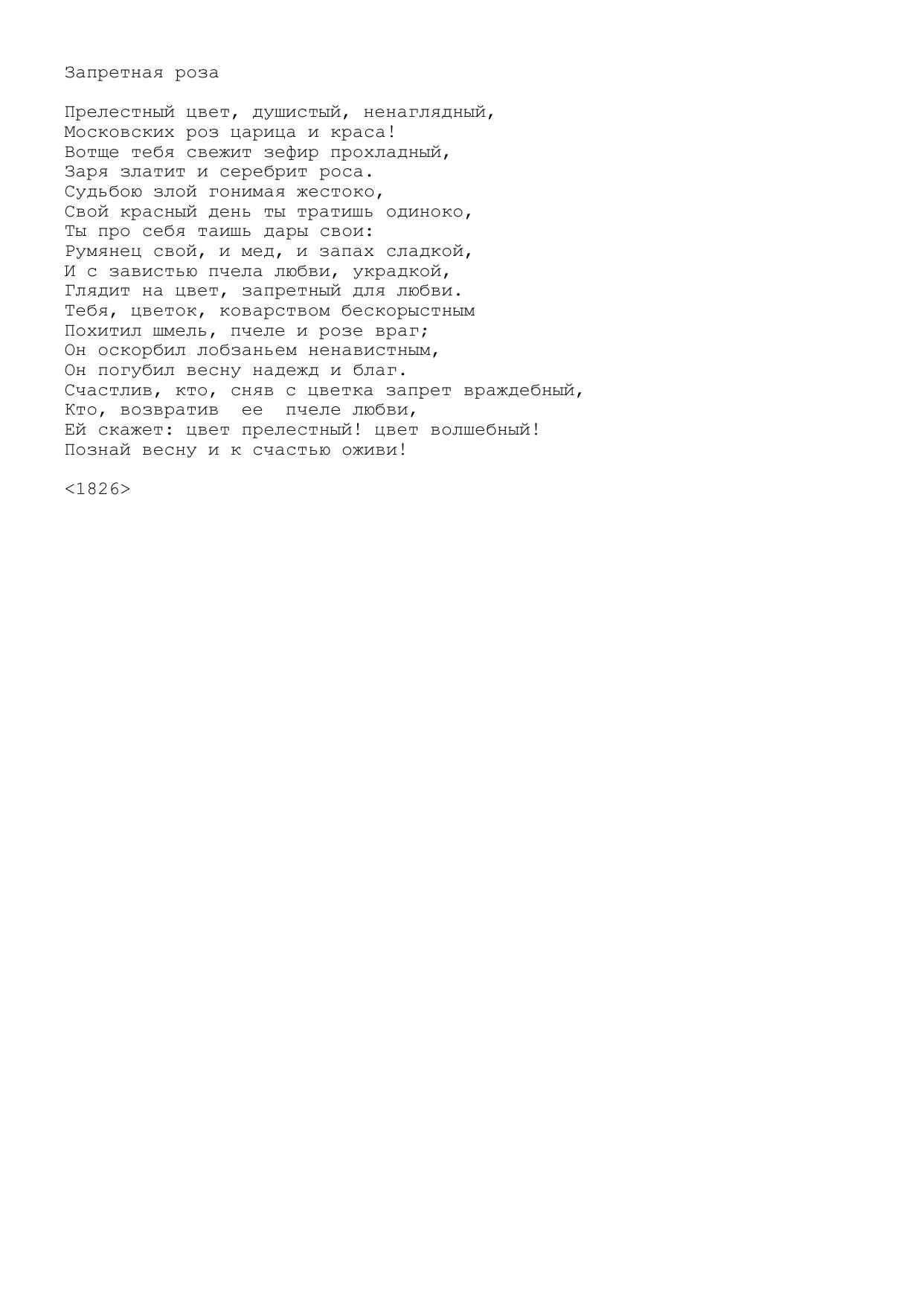 Запретная роза

Прелестный цвет, душистый, ненаглядный,
Московских роз царица и краса!
Вотще тебя свежит зефир прохладный,
Заря златит и серебрит роса.
Судьбою злой гонимая жестоко,
Свой красный день ты тратишь одиноко,
Ты про себя таишь дары свои:
Румянец свой, и мед, и запах сладкой,
И с завистью пчела любви, украдкой,
Глядит на цвет, запретный для любви.
Тебя, цветок, коварством бескорыстным
Похитил шмель, пчеле и розе враг;
Он оскорбил лобзаньем ненавистным,
Он погубил весну надежд и благ.
Счастлив, кто, сняв с цветка запрет враждебный,
Кто, возвратив ее пчеле любви,
Ей скажет: цвет прелестный! цвет волшебный!
Познай весну и к счастью оживи!

<1826>